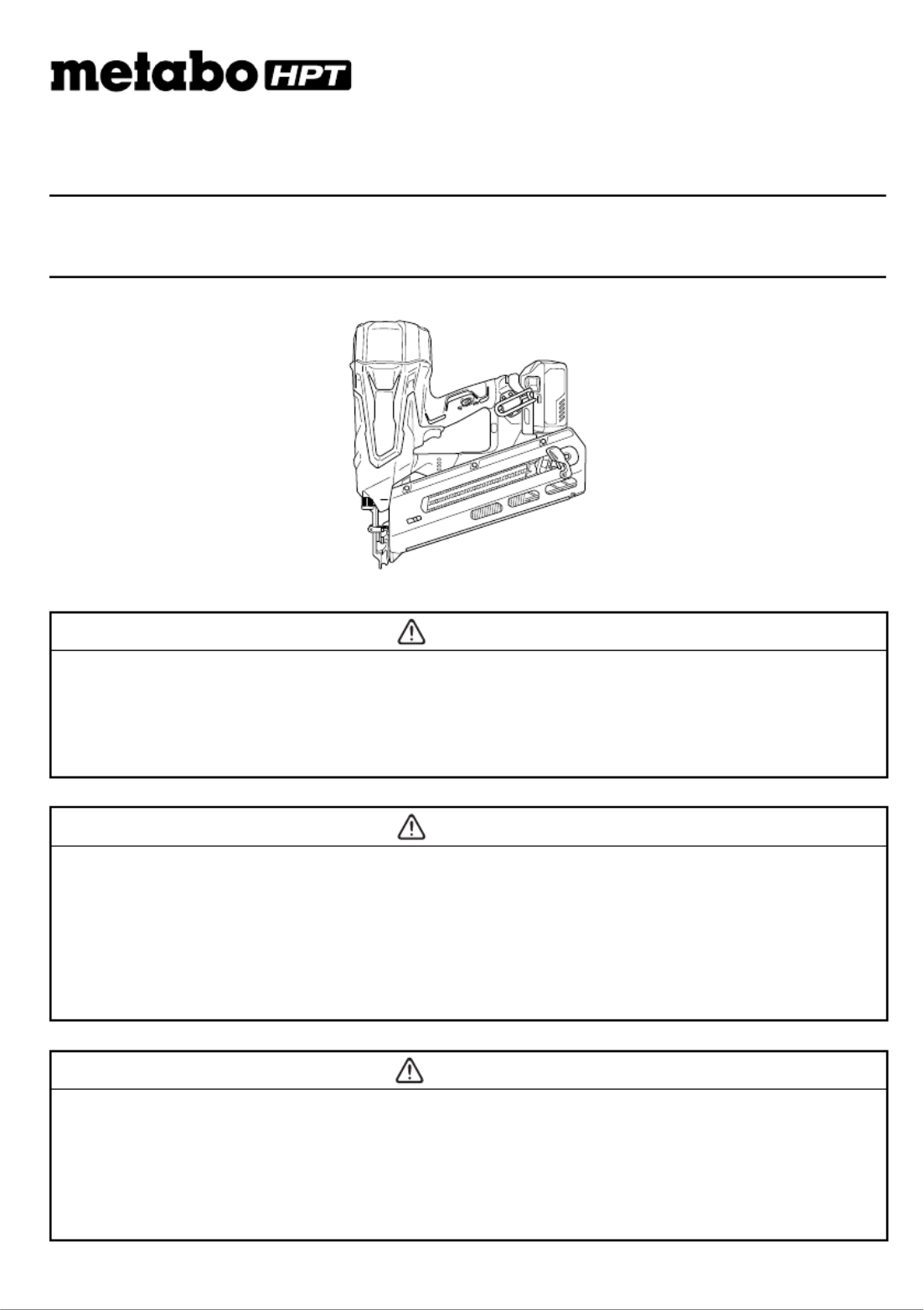 metabo HPT